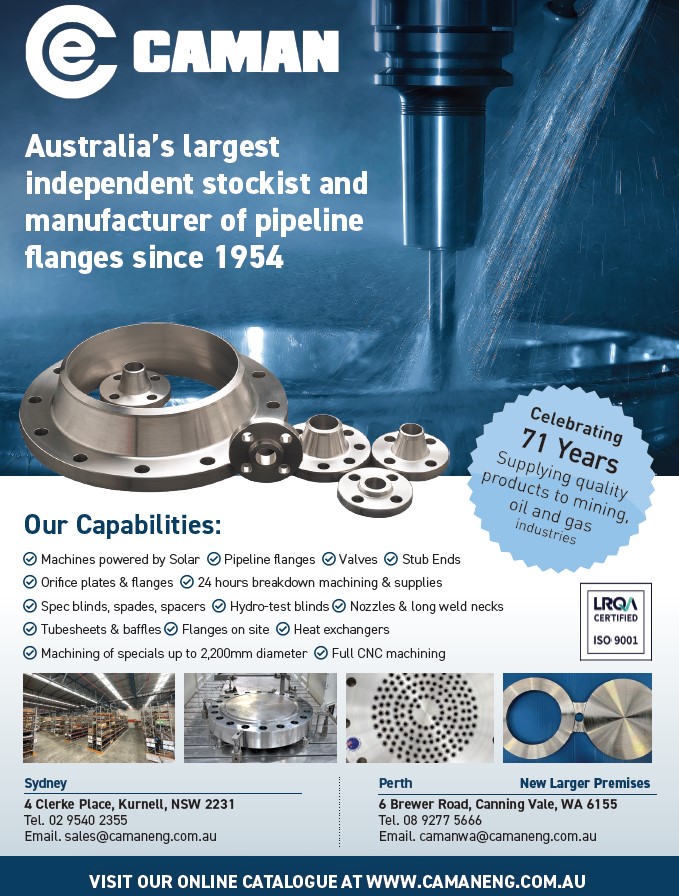 CAMAN

Australia's largest independent stockist and manufacturer of pipeline flanges since 1954

Celebrating 71 Years
Supplying quality products to mining, oil and gas industries

Our Capabilities:

Machines powered by Solar Pipeline flanges Valves Stub Ends
Orifice plates & flanges 24 hours breakdown machining & supplies
Spec blinds, spades, spacers Hydro-test blinds Nozzles & long weld necks
Tubesheets & baffles Flanges on site Heat exchangers
Machining of specials up to 2,200mm diameter Full CNC machining

LRQA CERTIFIED ISO 9001

Sydney
4 Clerke Place, Kurnell, NSW 2231
Tel. 02 9540 2355
Email. sales@camaneng.com.au

Perth
New Larger Premises
6 Brewer Road, Canning Vale, WA 6155
Tel. 08 9277 5666
Email. camanwa@camaneng.com.au

VISIT OUR ONLINE CATALOGUE AT WWW.CAMANENG.COM.AU